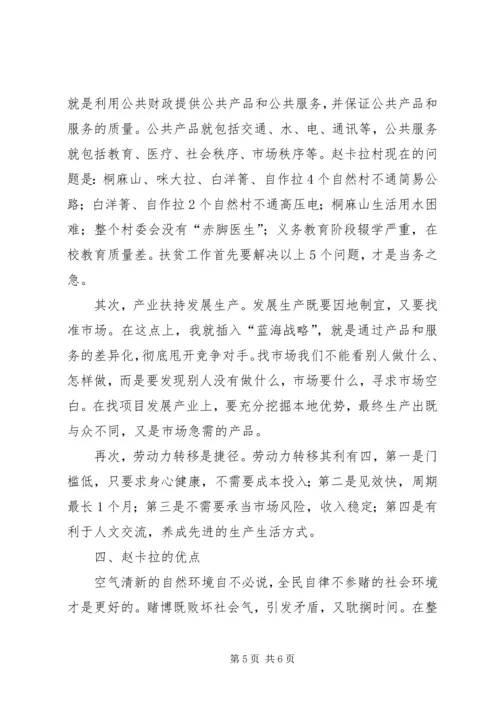 就是利用公共财政提供公共产品和公共服务，并保证公共产品和服务的质量。公共产品就包括交通、水、电、通讯等，公共服务就包括教育、医疗、社会秩序、市场秩序等。赵卡拉村现在的问题是：桐麻山、咪大拉、白洋箐、自作拉4个自然村不通简易公路；白洋箐、自作拉2个自然村不通高压电；桐麻山生活用水困难；整个村委会没有“赤脚医生”；义务教育阶段辍学严重，在校教育质量差。扶贫工作首先要解决以上5个问题，才是当务之急。

其次，产业扶持发展生产。发展生产既要因地制宜，又要找准市场。在这点上，我就插入“蓝海战略”，就是通过产品和服务的差异化，彻底甩开竞争对手。找市场我们不能看别人做什么、怎样做，而是要发现别人没有做什么，市场要什么，寻求市场空白。在找项目发展产业上，要充分挖掘本地优势，最终生产出既与众不同，又是市场急需的产品。

再次，劳动力转移是捷径。劳动力转移其利有四，第一是门槛低，只要求身心健康，不需要成本投入；第二是见效快，周期最长1个月；第三是不需要承当市场风险，收入稳定；第四是有利于人文交流，养成先进的生产生活方式。

四、赵卡拉的优点

空气清新的自然环境自不必说，全民自律不参赌的社会环境才是更好的。赌博既败坏社会气，引发矛盾，又耽搁时间。在整

第5页 共6页